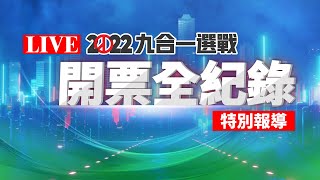 LIVE 2022 九合一選戰

開票全紀錄

特別報導